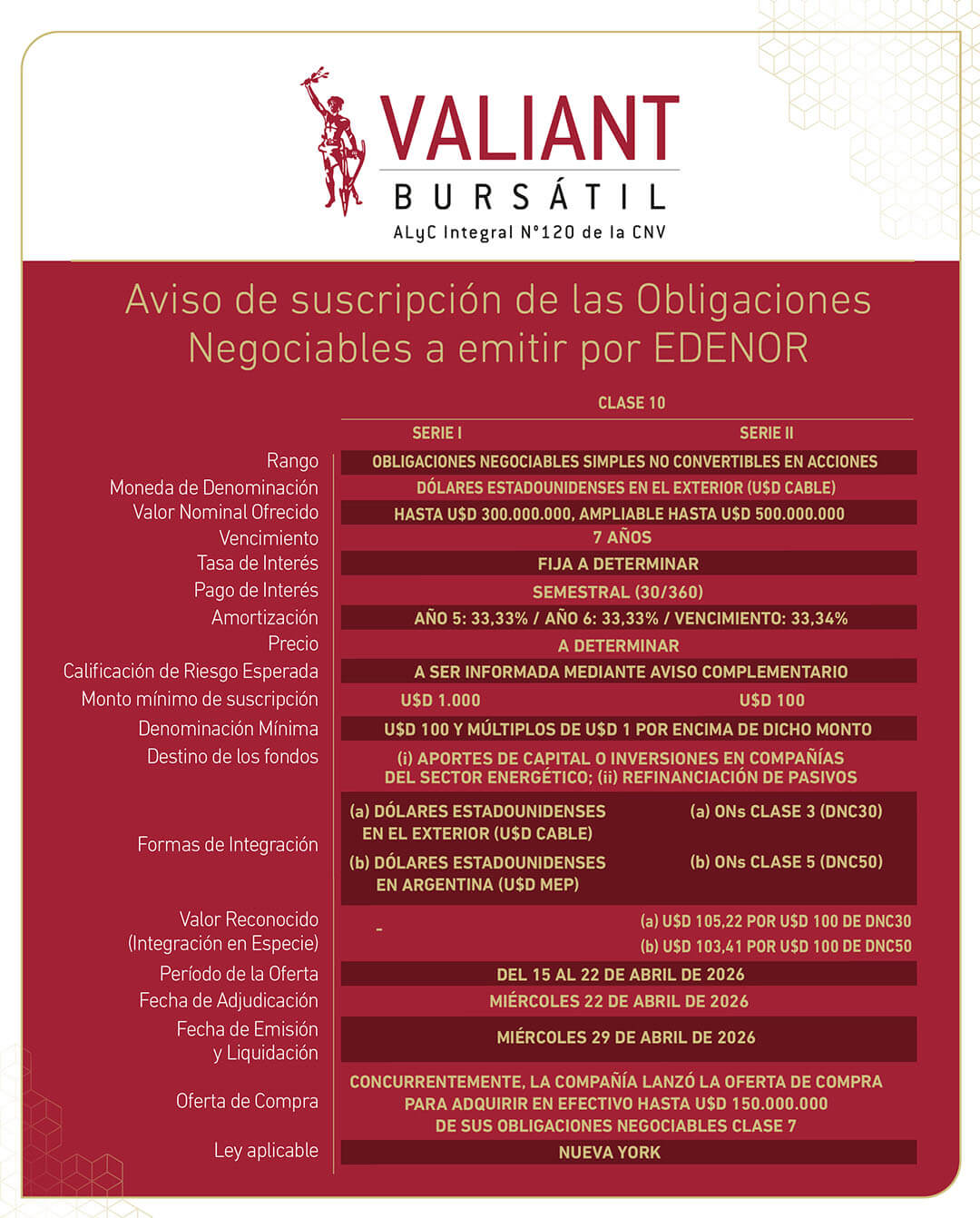 VALIANT
BURSÁTIL
ALyC Integral N°120 de la CNV

Aviso de suscripción de las Obligaciones Negociables a emitir por EDENOR

| | CLASE 10 | |
|---|---|---|
| | SERIE I | SERIE II |
| Rango | OBLIGACIONES NEGOCIABLES SIMPLES NO CONVERTIBLES EN ACCIONES | |
| Moneda de Denominación | DÓLARES ESTADOUNIDENSES EN EL EXTERIOR (U$D CABLE) | |
| Valor Nominal Ofrecido | HASTA U$D 300.000.000, AMPLIABLE HASTA U$D 500.000.000 | |
| Vencimiento | 7 AÑOS | |
| Tasa de Interés | FIJA A DETERMINAR | |
| Pago de Interés | SEMESTRAL (30/360) | |
| Amortización | AÑO 5: 33,33% / AÑO 6: 33,33% / VENCIMIENTO: 33,34% | |
| Precio | A DETERMINAR | |
| Calificación de Riesgo Esperada | A SER INFORMADA MEDIANTE AVISO COMPLEMENTARIO | |
| Monto mínimo de suscripción | U$D 1.000 | U$D 100 |
| Denominación Mínima | U$D 100 Y MÚLTIPLOS DE U$D 1 POR ENCIMA DE DICHO MONTO | |
| Destino de los fondos | (i) APORTES DE CAPITAL O INVERSIONES EN COMPAÑÍAS DEL SECTOR ENERGÉTICO; (ii) REFINANCIACIÓN DE PASIVOS | |
| Formas de Integración | (a) DÓLARES ESTADOUNIDENSES EN EL EXTERIOR (U$D CABLE) (b) DÓLARES ESTADOUNIDENSES EN ARGENTINA (U$D MEP) | (a) ONs CLASE 3 (DNC30) (b) ONs CLASE 5 (DNC50) |
| Valor Reconocido (Integración en Especie) | - | (a) U$D 105,22 POR U$D 100 DE DNC30 (b) U$D 103,41 POR U$D 100 DE DNC50 |
| Período de la Oferta | DEL 15 AL 22 DE ABRIL DE 2026 | |
| Fecha de Adjudicación | MIÉRCOLES 22 DE ABRIL DE 2026 | |
| Fecha de Emisión y Liquidación | MIÉRCOLES 29 DE ABRIL DE 2026 | |
| Oferta de Compra | CONCURRENTEMENTE, LA COMPAÑÍA LANZÓ LA OFERTA DE COMPRA PARA ADQUIRIR EN EFECTIVO HASTA U$D 150.000.000 DE SUS OBLIGACIONES NEGOCIABLES CLASE 7 | |
| Ley aplicable | NUEVA YORK | |